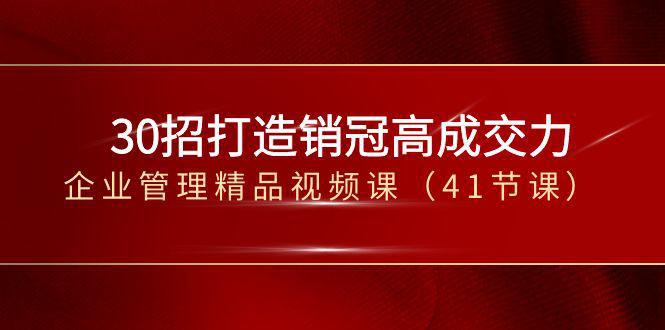 30招打造销冠高成交力

企业管理精品视频课（41节课）